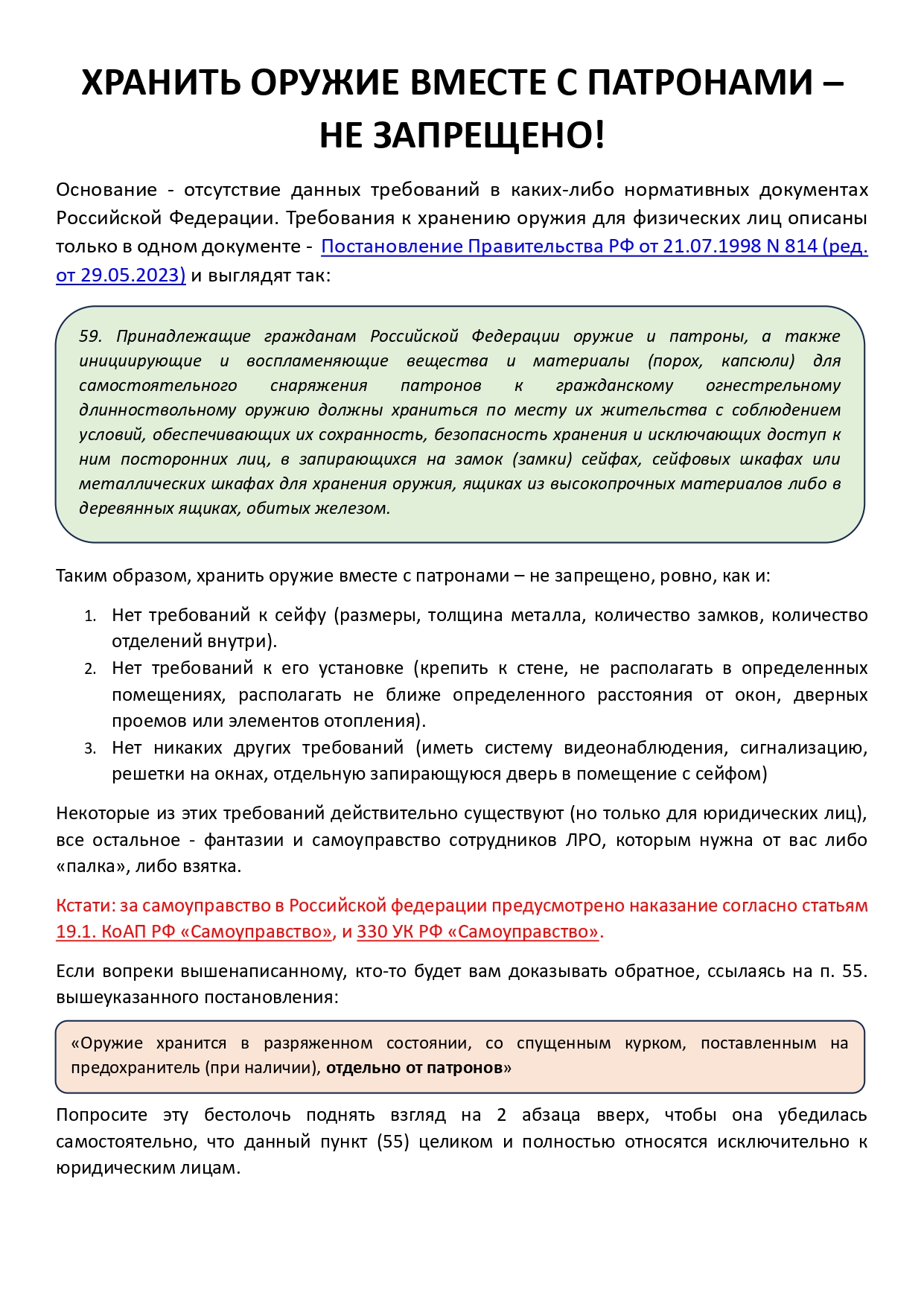 ХРАНИТЬ ОРУЖИЕ ВМЕСТЕ С ПАТРОНАМИ – НЕ ЗАПРЕЩЕНО!

Основание - отсутствие данных требований в каких-либо нормативных документах Российской Федерации. Требования к хранению оружия для физических лиц описаны только в одном документе - Постановление Правительства РФ от 21.07.1998 N 814 (ред. от 29.05.2023) и выглядят так:

59. Принадлежащие гражданам Российской Федерации оружие и патроны, а также инициирующие и воспламеняющие вещества и материалы (порох, капсюли) для самостоятельного снаряжения патронов к гражданскому огнестрельному длинноствольному оружию должны храниться по месту их жительства с соблюдением условий, обеспечивающих их сохранность, безопасность хранения и исключающих доступ к ним посторонних лиц, в запирающихся на замок (замки) сейфах, сейфовых шкафах или металлических шкафах для хранения оружия, ящиках из высокопрочных материалов либо в деревянных ящиках, обитых железом.

Таким образом, хранить оружие вместе с патронами – не запрещено, ровно, как и:

1. Нет требований к сейфу (размеры, толщина металла, количество замков, количество отделений внутри).
2. Нет требований к его установке (крепить к стене, не располагать в определенных помещениях, располагать не ближе определенного расстояния от окон, дверных проемов или элементов отопления).
3. Нет никаких других требований (иметь систему видеонаблюдения, сигнализацию, решетки на окнах, отдельную запирающуюся дверь в помещение с сейфом)

Некоторые из этих требований действительно существуют (но только для юридических лиц), все остальное - фантазии и самоуправство сотрудников ЛРО, которым нужна от вас либо «палка», либо взятка.

Кстати: за самоуправство в Российской федерации предусмотрено наказание согласно статьям 19.1. КоАП РФ «Самоуправство», и 330 УК РФ «Самоуправство».

Если вопреки вышенаписанному, кто-то будет вам доказывать обратное, ссылаясь на п. 55. вышеуказанного постановления:

«Оружие хранится в разряженном состоянии, со спущенным курком, поставленным на предохранитель (при наличии), отдельно от патронов»

Попросите эту бестолочь поднять взгляд на 2 абзаца вверх, чтобы она убедилась самостоятельно, что данный пункт (55) целиком и полностью относятся исключительно к юридическим лицам.